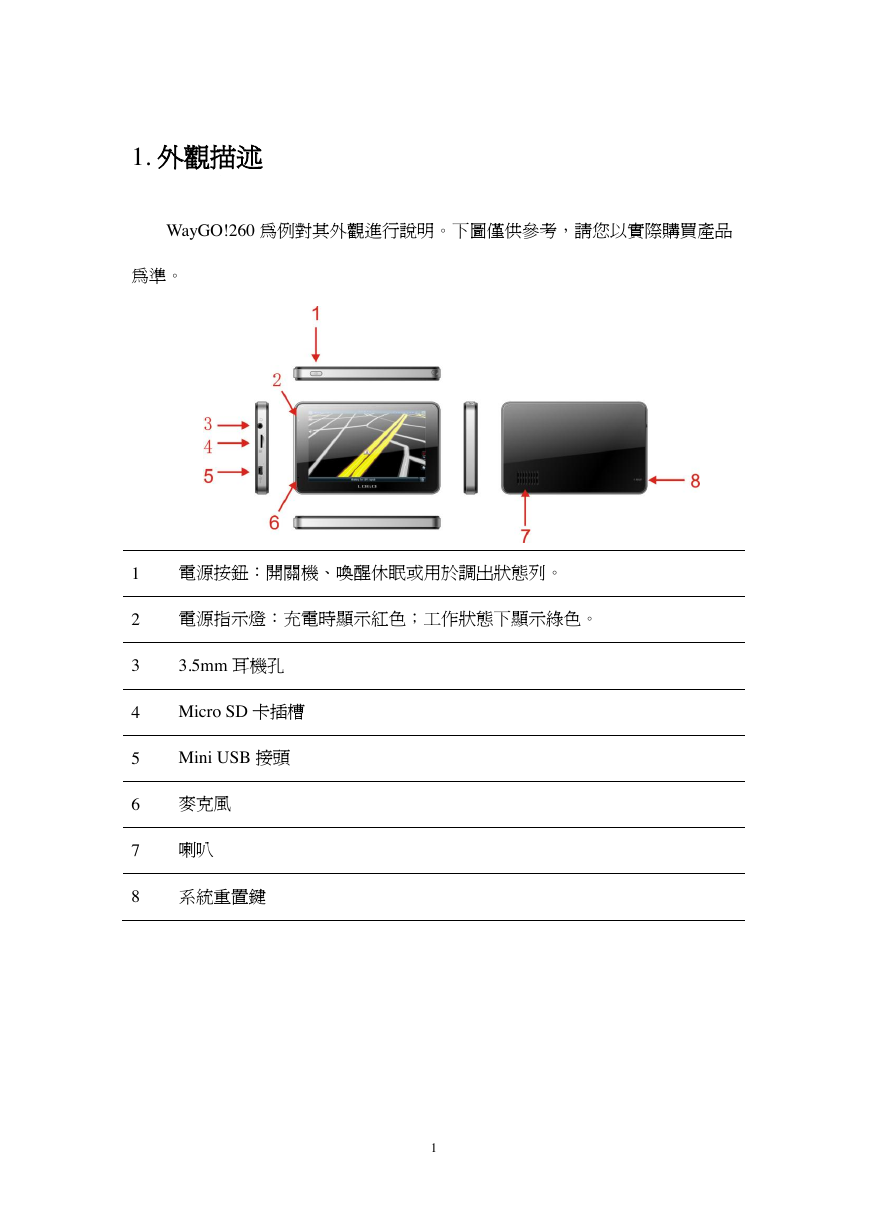 1. 外觀描述

WayGO!260 爲例對其外觀進行說明。下圖僅供參考，請您以實際購買產品爲準。

1
2
3
4
5
6
7
8

| | |
|---|---|
| 1 | 電源按鈕：開關機、喚醒休眠或用於調出狀態列。 |
| 2 | 電源指示燈：充電時顯示紅色；工作狀態下顯示綠色。 |
| 3 | 3.5mm 耳機孔 |
| 4 | Micro SD 卡插槽 |
| 5 | Mini USB 接頭 |
| 6 | 麥克風 |
| 7 | 喇叭 |
| 8 | 系統重置鍵 |

1